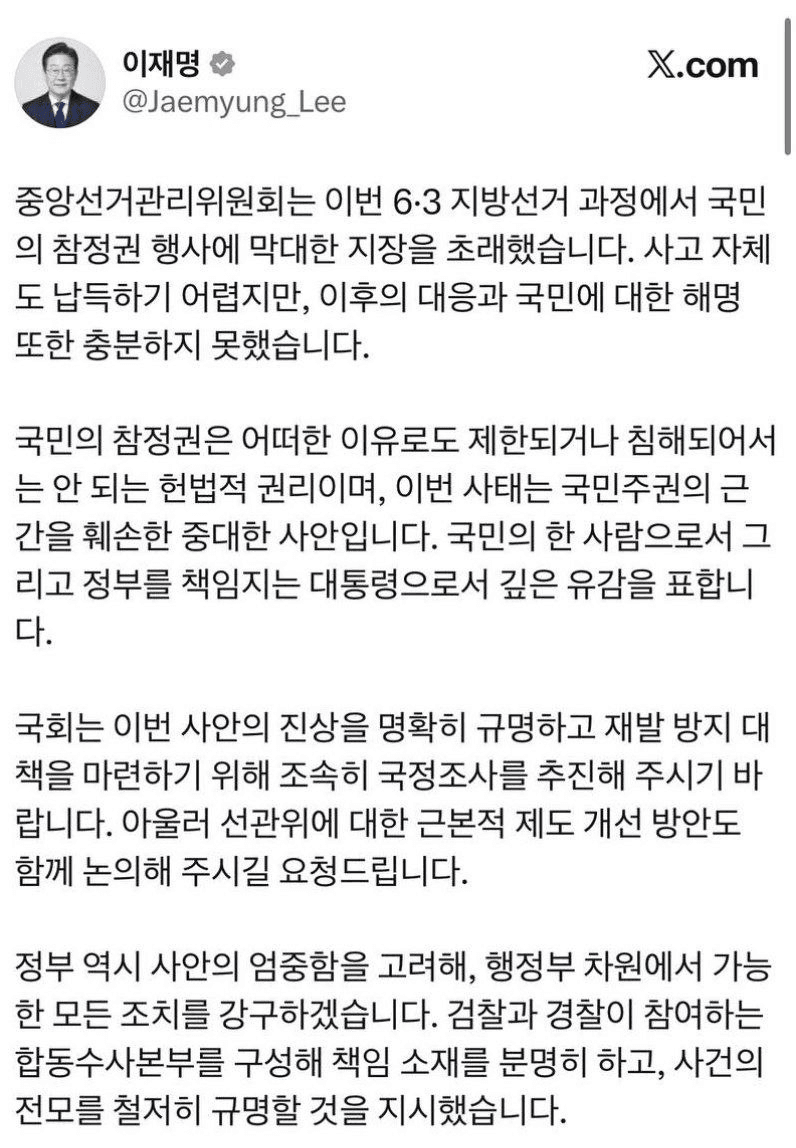 이재명
@Jaemyung_Lee

𝕏.com

중앙선거관리위원회는 이번 6·3 지방선거 과정에서 국민의 참정권 행사에 막대한 지장을 초래했습니다. 사고 자체도 납득하기 어렵지만, 이후의 대응과 국민에 대한 해명 또한 충분하지 못했습니다.

국민의 참정권은 어떠한 이유로도 제한되거나 침해되어서는 안 되는 헌법적 권리이며, 이번 사태는 국민주권의 근간을 훼손한 중대한 사안입니다. 국민의 한 사람으로서 그리고 정부를 책임지는 대통령으로서 깊은 유감을 표합니다.

국회는 이번 사안의 진상을 명확히 규명하고 재발 방지 대책을 마련하기 위해 조속히 국정조사를 추진해 주시기 바랍니다. 아울러 선관위에 대한 근본적 제도 개선 방안도 함께 논의해 주시길 요청드립니다.

정부 역시 사안의 엄중함을 고려해, 행정부 차원에서 가능한 모든 조치를 강구하겠습니다. 검찰과 경찰이 참여하는 합동수사본부를 구성해 책임 소재를 분명히 하고, 사건의 전모를 철저히 규명할 것을 지시했습니다.